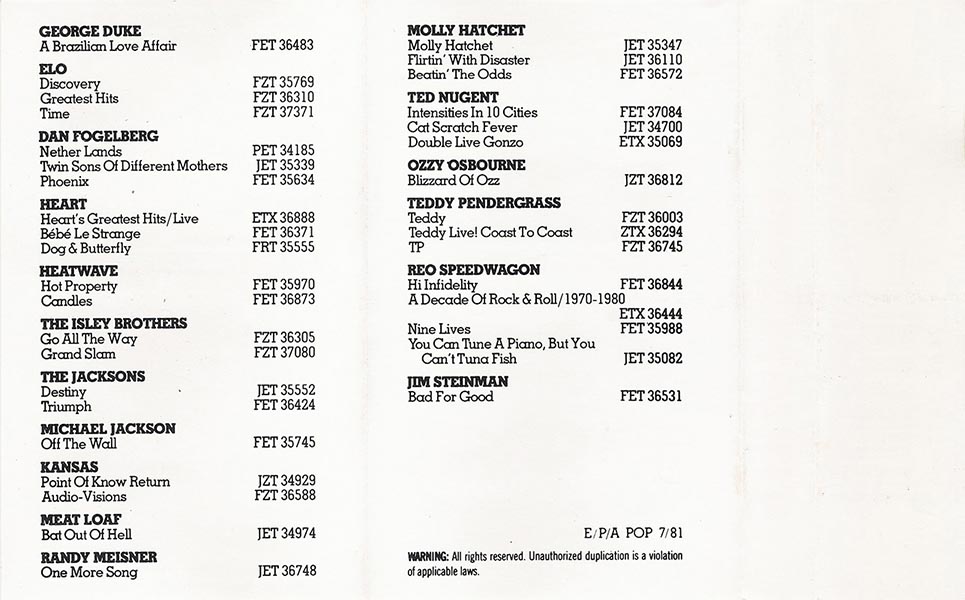 GEORGE DUKE
A Brazilian Love Affair FET 36483

ELO
Discovery FZT 35769
Greatest Hits FZT 36310
Time FZT 37371

DAN FOGELBERG
Nether Lands PET 34185
Twin Sons Of Different Mothers JET 35339
Phoenix FET 35634

HEART
Heart's Greatest Hits/Live ETX 36888
Bébé Le Strange FET 36371
Dog & Butterfly FRT 35555

HEATWAVE
Hot Property FET 35970
Candles FET 36873

THE ISLEY BROTHERS
Go All The Way FZT 36305
Grand Slam FZT 37080

THE JACKSONS
Destiny JET 35552
Triumph FET 36424

MICHAEL JACKSON
Off The Wall FET 35745

KANSAS
Point Of Know Return JZT 34929
Audio-Visions FZT 36588

MEAT LOAF
Bat Out Of Hell JET 34974

RANDY MEISNER
One More Song JET 36748

MOLLY HATCHET
Molly Hatchet JET 35347
Flirtin' With Disaster JET 36110
Beatin' The Odds FET 36572

TED NUGENT
Intensities In 10 Cities FET 37084
Cat Scratch Fever JET 34700
Double Live Gonzo ETX 35069

OZZY OSBOURNE
Blizzard Of Ozz JZT 36812

TEDDY PENDERGRASS
Teddy FZT 36003
Teddy Live! Coast To Coast ZTX 36294
TP FZT 36745

REO SPEEDWAGON
Hi Infidelity FET 36844
A Decade Of Rock & Roll/1970-1980 ETX 36444
Nine Lives FET 35988
You Can Tune A Piano, But You Can't Tuna Fish JET 35082

JIM STEINMAN
Bad For Good FET 36531

E/P/A POP 7/81

WARNING: All rights reserved. Unauthorized duplication is a violation of applicable laws.